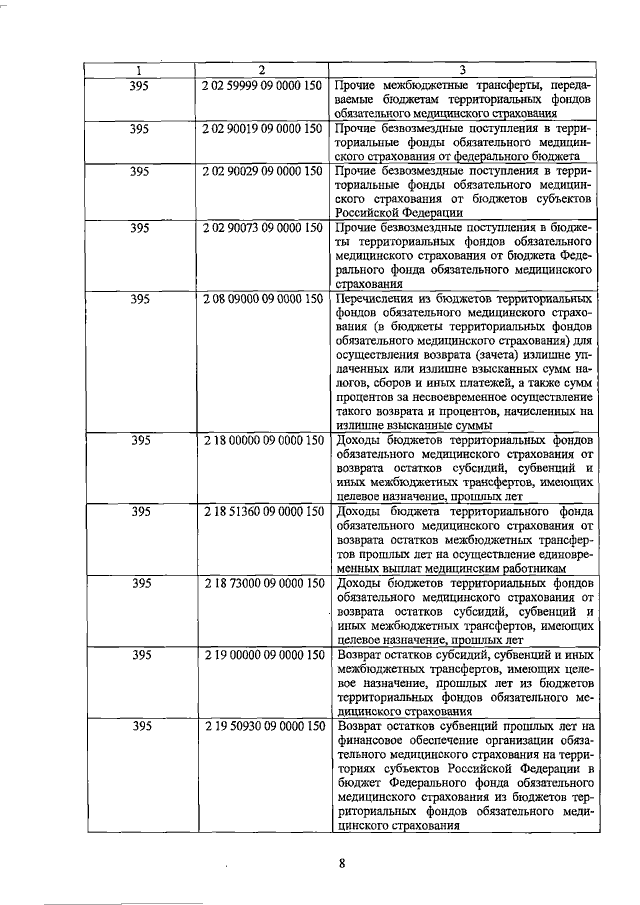 | 1 | 2 | 3 |
|---|---|---|
| 395 | 2 02 59999 09 0000 150 | Прочие межбюджетные трансферты, передаваемые бюджетам территориальных фондов обязательного медицинского страхования |
| 395 | 2 02 90019 09 0000 150 | Прочие безвозмездные поступления в территориальные фонды обязательного медицинского страхования от федерального бюджета |
| 395 | 2 02 90029 09 0000 150 | Прочие безвозмездные поступления в территориальные фонды обязательного медицинского страхования от бюджетов субъектов Российской Федерации |
| 395 | 2 02 90073 09 0000 150 | Прочие безвозмездные поступления в бюджеты территориальных фондов обязательного медицинского страхования от бюджета Федерального фонда обязательного медицинского страхования |
| 395 | 2 08 09000 09 0000 150 | Перечисления из бюджетов территориальных фондов обязательного медицинского страхования (в бюджеты территориальных фондов обязательного медицинского страхования) для осуществления возврата (зачета) излишне уплаченных или излишне взысканных сумм налогов, сборов и иных платежей, а также сумм процентов за несвоевременное осуществление такого возврата и процентов, начисленных на излишне взысканные суммы |
| 395 | 2 18 00000 09 0000 150 | Доходы бюджетов территориальных фондов обязательного медицинского страхования от возврата остатков субсидий, субвенций и иных межбюджетных трансфертов, имеющих целевое назначение, прошлых лет |
| 395 | 2 18 51360 09 0000 150 | Доходы бюджета территориального фонда обязательного медицинского страхования от возврата остатков межбюджетных трансфертов прошлых лет на осуществление единовременных выплат медицинским работникам |
| 395 | 2 18 73000 09 0000 150 | Доходы бюджетов территориальных фондов обязательного медицинского страхования от возврата остатков субсидий, субвенций и иных межбюджетных трансфертов, имеющих целевое назначение, прошлых лет |
| 395 | 2 19 00000 09 0000 150 | Возврат остатков субсидий, субвенций и иных межбюджетных трансфертов, имеющих целевое назначение, прошлых лет из бюджетов территориальных фондов обязательного медицинского страхования |
| 395 | 2 19 50930 09 0000 150 | Возврат остатков субвенций прошлых лет на финансовое обеспечение организации обязательного медицинского страхования на территориях субъектов Российской Федерации в бюджет Федерального фонда обязательного медицинского страхования из бюджетов территориальных фондов обязательного медицинского страхования |

8